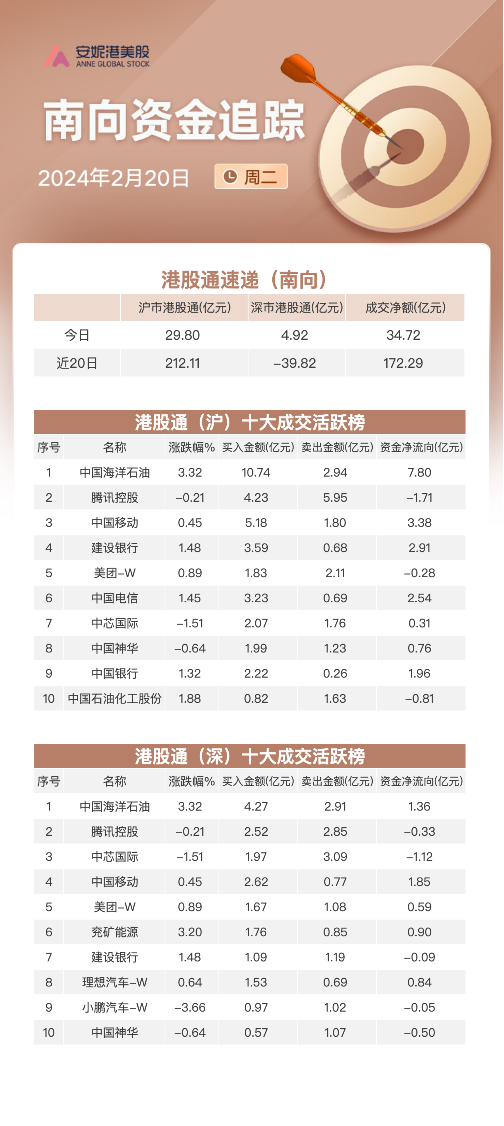 安妮港美股
ANNE GLOBAL STOCK

南向资金追踪

2024年2月20日 周二

港股通速递（南向）

| | 沪市港股通(亿元) | 深市港股通(亿元) | 成交净额(亿元) |
|---|---|---|---|
| 今日 | 29.80 | 4.92 | 34.72 |
| 近20日 | 212.11 | -39.82 | 172.29 |

港股通（沪）十大成交活跃榜

| 序号 | 名称 | 涨跌幅% | 买入金额(亿元) | 卖出金额(亿元) | 资金净流向(亿元) |
|---|---|---|---|---|---|
| 1 | 中国海洋石油 | 3.32 | 10.74 | 2.94 | 7.80 |
| 2 | 腾讯控股 | -0.21 | 4.23 | 5.95 | -1.71 |
| 3 | 中国移动 | 0.45 | 5.18 | 1.80 | 3.38 |
| 4 | 建设银行 | 1.48 | 3.59 | 0.68 | 2.91 |
| 5 | 美团-W | 0.89 | 1.83 | 2.11 | -0.28 |
| 6 | 中国电信 | 1.45 | 3.23 | 0.69 | 2.54 |
| 7 | 中芯国际 | -1.51 | 2.07 | 1.76 | 0.31 |
| 8 | 中国神华 | -0.64 | 1.99 | 1.23 | 0.76 |
| 9 | 中国银行 | 1.32 | 2.22 | 0.26 | 1.96 |
| 10 | 中国石油化工股份 | 1.88 | 0.82 | 1.63 | -0.81 |

港股通（深）十大成交活跃榜

| 序号 | 名称 | 涨跌幅% | 买入金额(亿元) | 卖出金额(亿元) | 资金净流向(亿元) |
|---|---|---|---|---|---|
| 1 | 中国海洋石油 | 3.32 | 4.27 | 2.91 | 1.36 |
| 2 | 腾讯控股 | -0.21 | 2.52 | 2.85 | -0.33 |
| 3 | 中芯国际 | -1.51 | 1.97 | 3.09 | -1.12 |
| 4 | 中国移动 | 0.45 | 2.62 | 0.77 | 1.85 |
| 5 | 美团-W | 0.89 | 1.67 | 1.08 | 0.59 |
| 6 | 兖矿能源 | 3.20 | 1.76 | 0.85 | 0.90 |
| 7 | 建设银行 | 1.48 | 1.09 | 1.19 | -0.09 |
| 8 | 理想汽车-W | 0.64 | 1.53 | 0.69 | 0.84 |
| 9 | 小鹏汽车-W | -3.66 | 0.97 | 1.02 | -0.05 |
| 10 | 中国神华 | -0.64 | 0.57 | 1.07 | -0.50 |